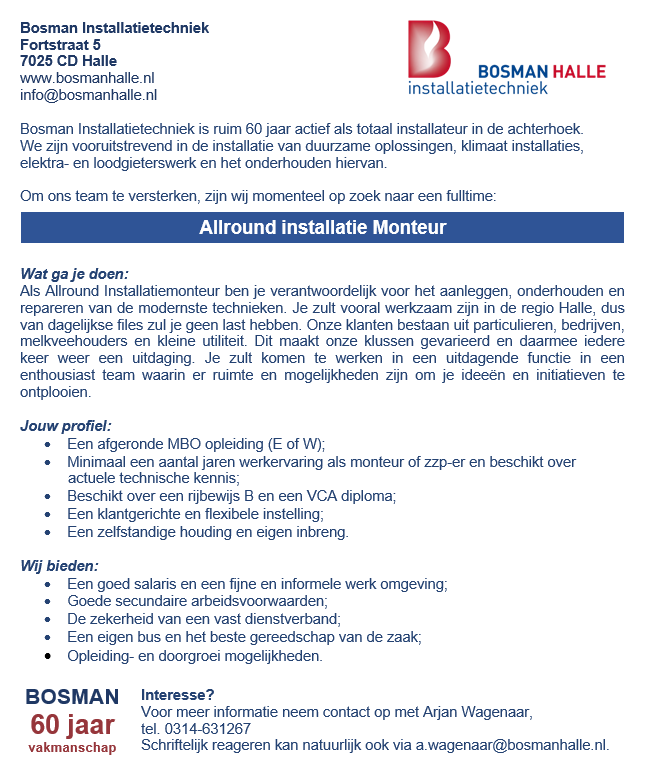 Bosman Installatietechniek
Fortstraat 5
7025 CD Halle
www.bosmanhalle.nl
info@bosmanhalle.nl

BOSMAN HALLE
installatietechniek

Bosman Installatietechniek is ruim 60 jaar actief als totaal installateur in de achterhoek. We zijn vooruitstrevend in de installatie van duurzame oplossingen, klimaat installaties, elektra- en loodgieterswerk en het onderhouden hiervan.

Om ons team te versterken, zijn wij momenteel op zoek naar een fulltime:

Allround installatie Monteur

Wat ga je doen:
Als Allround Installatiemonteur ben je verantwoordelijk voor het aanleggen, onderhouden en repareren van de modernste technieken. Je zult vooral werkzaam zijn in de regio Halle, dus van dagelijkse files zul je geen last hebben. Onze klanten bestaan uit particulieren, bedrijven, melkveehouders en kleine utiliteit. Dit maakt onze klussen gevarieerd en daarmee iedere keer weer een uitdaging. Je zult komen te werken in een uitdagende functie in een enthousiast team waarin er ruimte en mogelijkheden zijn om je ideeën en initiatieven te ontplooien.

Jouw profiel:
• Een afgeronde MBO opleiding (E of W);
• Minimaal een aantal jaren werkervaring als monteur of zzp-er en beschikt over actuele technische kennis;
• Beschikt over een rijbewijs B en een VCA diploma;
• Een klantgerichte en flexibele instelling;
• Een zelfstandige houding en eigen inbreng.

Wij bieden:
• Een goed salaris en een fijne en informele werk omgeving;
• Goede secundaire arbeidsvoorwaarden;
• De zekerheid van een vast dienstverband;
• Een eigen bus en het beste gereedschap van de zaak;
• Opleiding- en doorgroei mogelijkheden.

BOSMAN
60 jaar
vakmanschap

Interesse?
Voor meer informatie neem contact op met Arjan Wagenaar,
tel. 0314-631267
Schriftelijk reageren kan natuurlijk ook via a.wagenaar@bosmanhalle.nl.